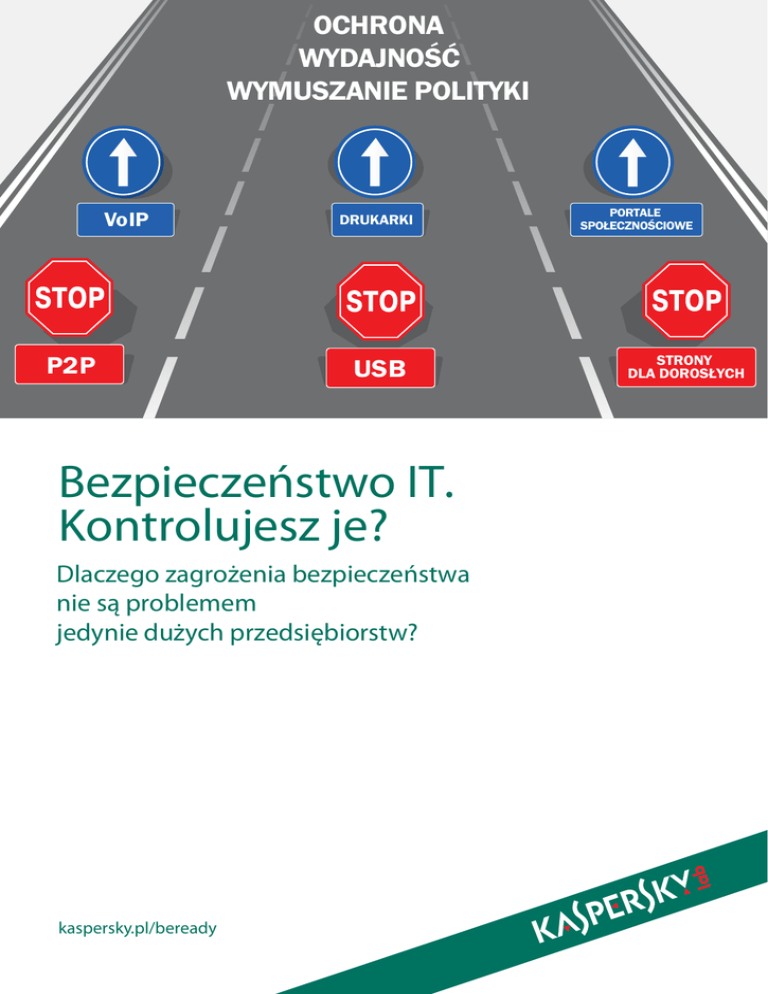 OCHRONA
WYDAJNOŚĆ
WYMUSZANIE POLITYKI

VoIP

DRUKARKI

PORTALE SPOŁECZNOŚCIOWE

STOP

P2P

STOP

USB

STOP

STRONY DLA DOROSŁYCH

Bezpieczeństwo IT. Kontrolujesz je?

Dlaczego zagrożenia bezpieczeństwa nie są problemem jedynie dużych przedsiębiorstw?

kaspersky.pl/beready

KASPERSKY lab